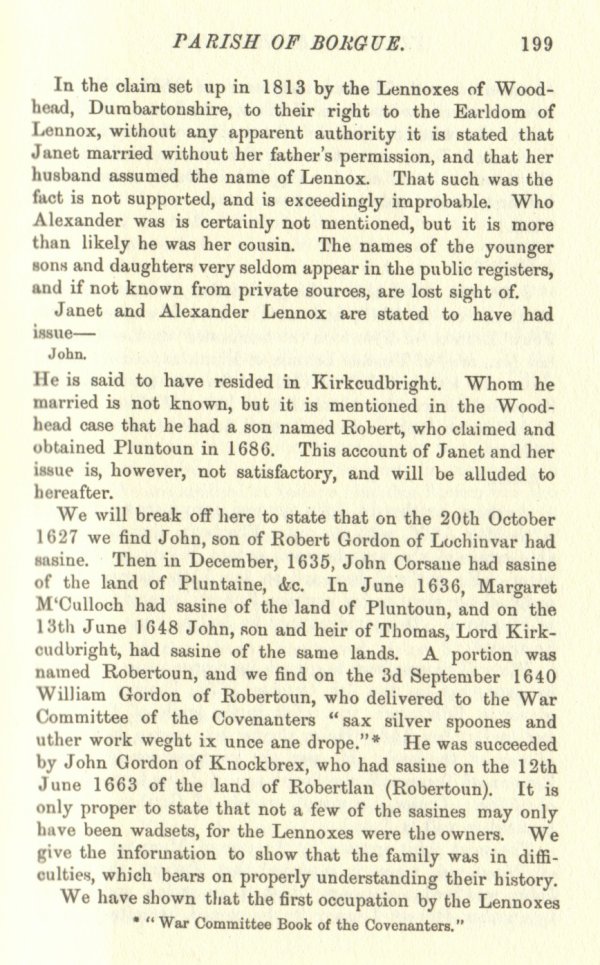 PARISH OF BORGUE. 199

In the claim set up in 1813 by the Lennoxes of Woodhead, Dumbartonshire, to their right to the Earldom of Lennox, without any apparent authority it is stated that Janet married without her father's permission, and that her husband assumed the name of Lennox. That such was the fact is not supported, and is exceedingly improbable. Who Alexander was is certainly not mentioned, but it is more than likely he was her cousin. The names of the younger sons and daughters very seldom appear in the public registers, and if not known from private sources, are lost sight of.

Janet and Alexander Lennox are stated to have had issue—

John.

He is said to have resided in Kirkcudbright. Whom he married is not known, but it is mentioned in the Woodhead case that he had a son named Robert, who claimed and obtained Pluntoun in 1686. This account of Janet and her issue is, however, not satisfactory, and will be alluded to hereafter.

We will break off here to state that on the 20th October 1627 we find John, son of Robert Gordon of Lochinvar had sasine. Then in December, 1635, John Corsane had sasine of the land of Pluntaine, &c. In June 1636, Margaret M'Culloch had sasine of the land of Pluntoun, and on the 13th June 1648 John, son and heir of Thomas, Lord Kirkcudbright, had sasine of the same lands. A portion was named Robertoun, and we find on the 3d September 1640 William Gordon of Robertoun, who delivered to the War Committee of the Covenanters "sax silver spoones and uther work weght ix unce ane drope."* He was succeeded by John Gordon of Knockbrex, who had sasine on the 12th June 1663 of the land of Robertlan (Robertoun). It is only proper to state that not a few of the sasines may only have been wadsets, for the Lennoxes were the owners. We give the information to show that the family was in difficulties, which bears on properly understanding their history.

We have shown that the first occupation by the Lennoxes

* "War Committee Book of the Covenanters."